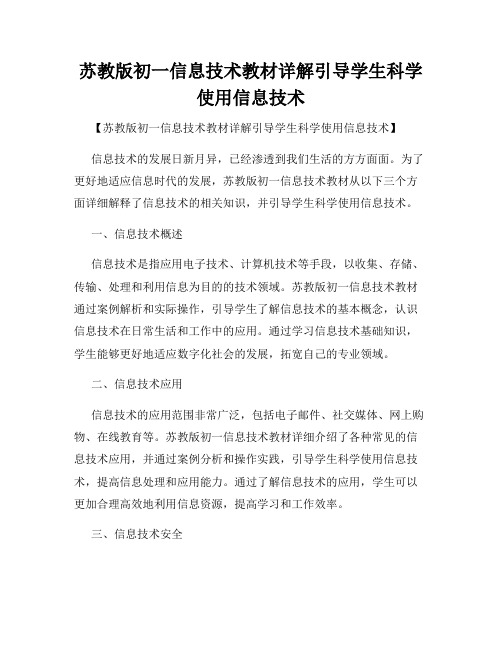 苏教版初一信息技术教材详解引导学生科学使用信息技术

【苏教版初一信息技术教材详解引导学生科学使用信息技术】

信息技术的发展日新月异，已经渗透到我们生活的方方面面。为了更好地适应信息时代的发展，苏教版初一信息技术教材从以下三个方面详细解释了信息技术的相关知识，并引导学生科学使用信息技术。

一、信息技术概述

信息技术是指应用电子技术、计算机技术等手段，以收集、存储、传输、处理和利用信息为目的的技术领域。苏教版初一信息技术教材通过案例解析和实际操作，引导学生了解信息技术的基本概念，认识信息技术在日常生活和工作中的应用。通过学习信息技术基础知识，学生能够更好地适应数字化社会的发展，拓宽自己的专业领域。

二、信息技术应用

信息技术的应用范围非常广泛，包括电子邮件、社交媒体、网上购物、在线教育等。苏教版初一信息技术教材详细介绍了各种常见的信息技术应用，并通过案例分析和操作实践，引导学生科学使用信息技术，提高信息处理和应用能力。通过了解信息技术的应用，学生可以更加合理高效地利用信息资源，提高学习和工作效率。

三、信息技术安全